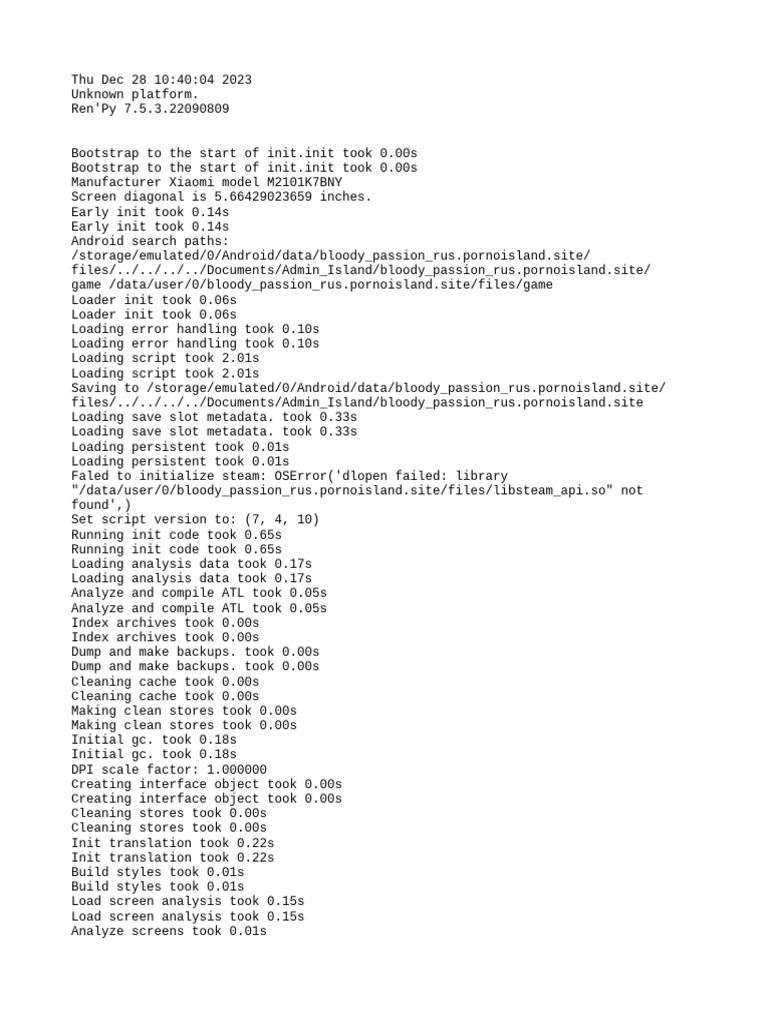 Thu Dec 28 10:40:04 2023
Unknown platform.
Ren'Py 7.5.3.22090809

Bootstrap to the start of init.init took 0.00s
Bootstrap to the start of init.init took 0.00s
Manufacturer Xiaomi model M2101K7BNY
Screen diagonal is 5.66429023659 inches.
Early init took 0.14s
Early init took 0.14s
Android search paths:
/storage/emulated/0/Android/data/bloody_passion_rus.pornoisland.site/files/../../../../Documents/Admin_Island/bloody_passion_rus.pornoisland.site/game /data/user/0/bloody_passion_rus.pornoisland.site/files/game
Loader init took 0.06s
Loader init took 0.06s
Loading error handling took 0.10s
Loading error handling took 0.10s
Loading script took 2.01s
Loading script took 2.01s
Saving to /storage/emulated/0/Android/data/bloody_passion_rus.pornoisland.site/files/../../../../Documents/Admin_Island/bloody_passion_rus.pornoisland.site
Loading save slot metadata. took 0.33s
Loading save slot metadata. took 0.33s
Loading persistent took 0.01s
Loading persistent took 0.01s
Faled to initialize steam: OSError('dlopen failed: library "/data/user/0/bloody_passion_rus.pornoisland.site/files/libsteam_api.so" not found',)
Set script version to: (7, 4, 10)
Running init code took 0.65s
Running init code took 0.65s
Loading analysis data took 0.17s
Loading analysis data took 0.17s
Analyze and compile ATL took 0.05s
Analyze and compile ATL took 0.05s
Index archives took 0.00s
Index archives took 0.00s
Dump and make backups. took 0.00s
Dump and make backups. took 0.00s
Cleaning cache took 0.00s
Cleaning cache took 0.00s
Making clean stores took 0.00s
Making clean stores took 0.00s
Initial gc. took 0.18s
Initial gc. took 0.18s
DPI scale factor: 1.000000
Creating interface object took 0.00s
Creating interface object took 0.00s
Cleaning stores took 0.00s
Cleaning stores took 0.00s
Init translation took 0.22s
Init translation took 0.22s
Build styles took 0.01s
Build styles took 0.01s
Load screen analysis took 0.15s
Load screen analysis took 0.15s
Analyze screens took 0.01s